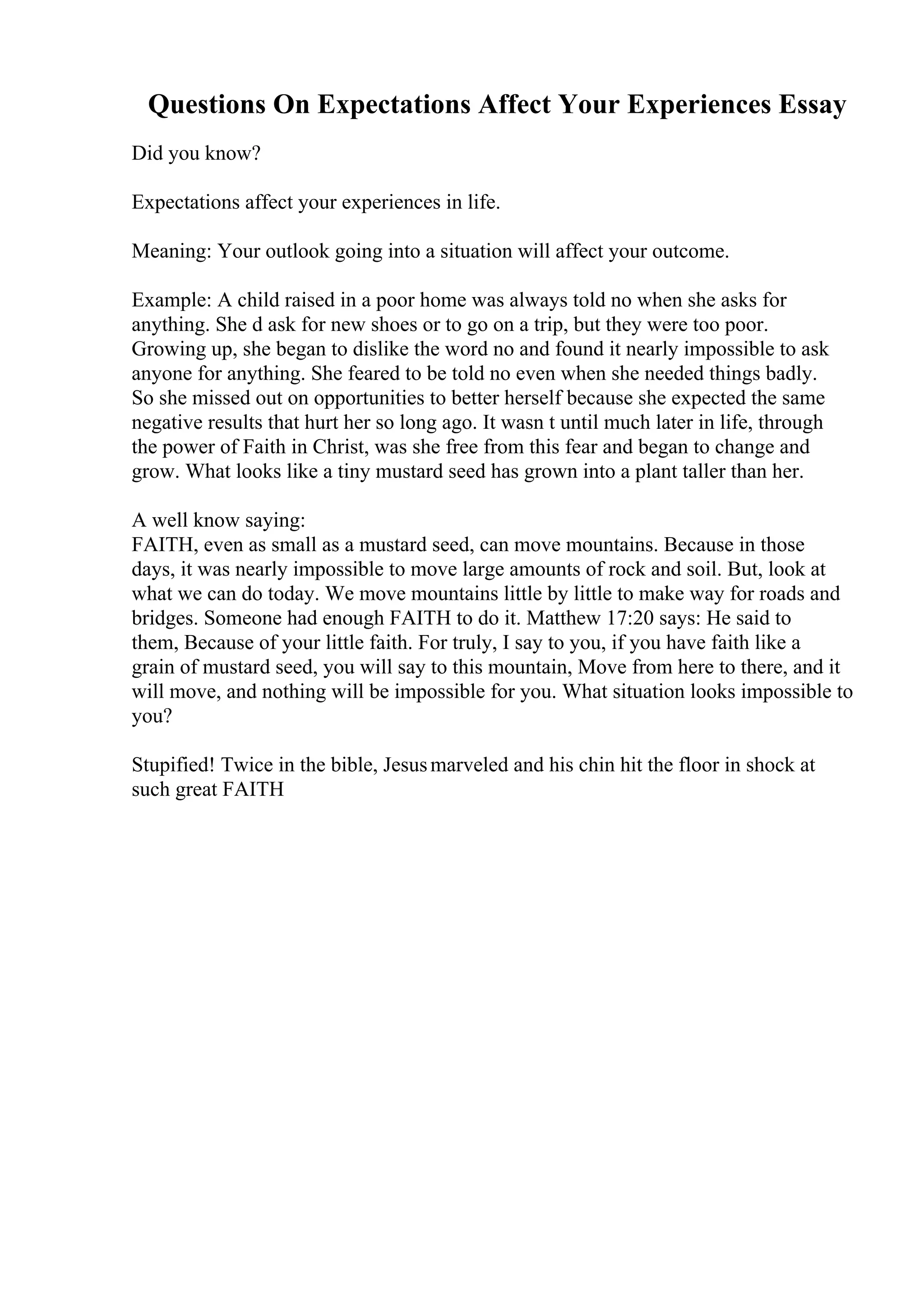 Questions On Expectations Affect Your Experiences Essay

Did you know?

Expectations affect your experiences in life.

Meaning: Your outlook going into a situation will affect your outcome.

Example: A child raised in a poor home was always told no when she asks for anything. She d ask for new shoes or to go on a trip, but they were too poor. Growing up, she began to dislike the word no and found it nearly impossible to ask anyone for anything. She feared to be told no even when she needed things badly. So she missed out on opportunities to better herself because she expected the same negative results that hurt her so long ago. It wasn t until much later in life, through the power of Faith in Christ, was she free from this fear and began to change and grow. What looks like a tiny mustard seed has grown into a plant taller than her.

A well know saying:
FAITH, even as small as a mustard seed, can move mountains. Because in those days, it was nearly impossible to move large amounts of rock and soil. But, look at what we can do today. We move mountains little by little to make way for roads and bridges. Someone had enough FAITH to do it. Matthew 17:20 says: He said to them, Because of your little faith. For truly, I say to you, if you have faith like a grain of mustard seed, you will say to this mountain, Move from here to there, and it will move, and nothing will be impossible for you. What situation looks impossible to you?

Stupified! Twice in the bible, Jesus marveled and his chin hit the floor in shock at such great FAITH